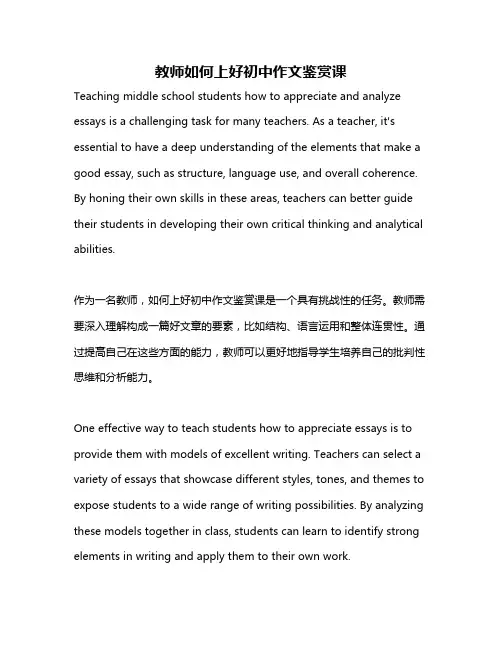 教师如何上好初中作文鉴赏课

Teaching middle school students how to appreciate and analyze essays is a challenging task for many teachers. As a teacher, it's essential to have a deep understanding of the elements that make a good essay, such as structure, language use, and overall coherence. By honing their own skills in these areas, teachers can better guide their students in developing their own critical thinking and analytical abilities.

作为一名教师，如何上好初中作文鉴赏课是一个具有挑战性的任务。教师需要深入理解构成一篇好文章的要素，比如结构、语言运用和整体连贯性。通过提高自己在这些方面的能力，教师可以更好地指导学生培养自己的批判性思维和分析能力。

One effective way to teach students how to appreciate essays is to provide them with models of excellent writing. Teachers can select a variety of essays that showcase different styles, tones, and themes to expose students to a wide range of writing possibilities. By analyzing these models together in class, students can learn to identify strong elements in writing and apply them to their own work.